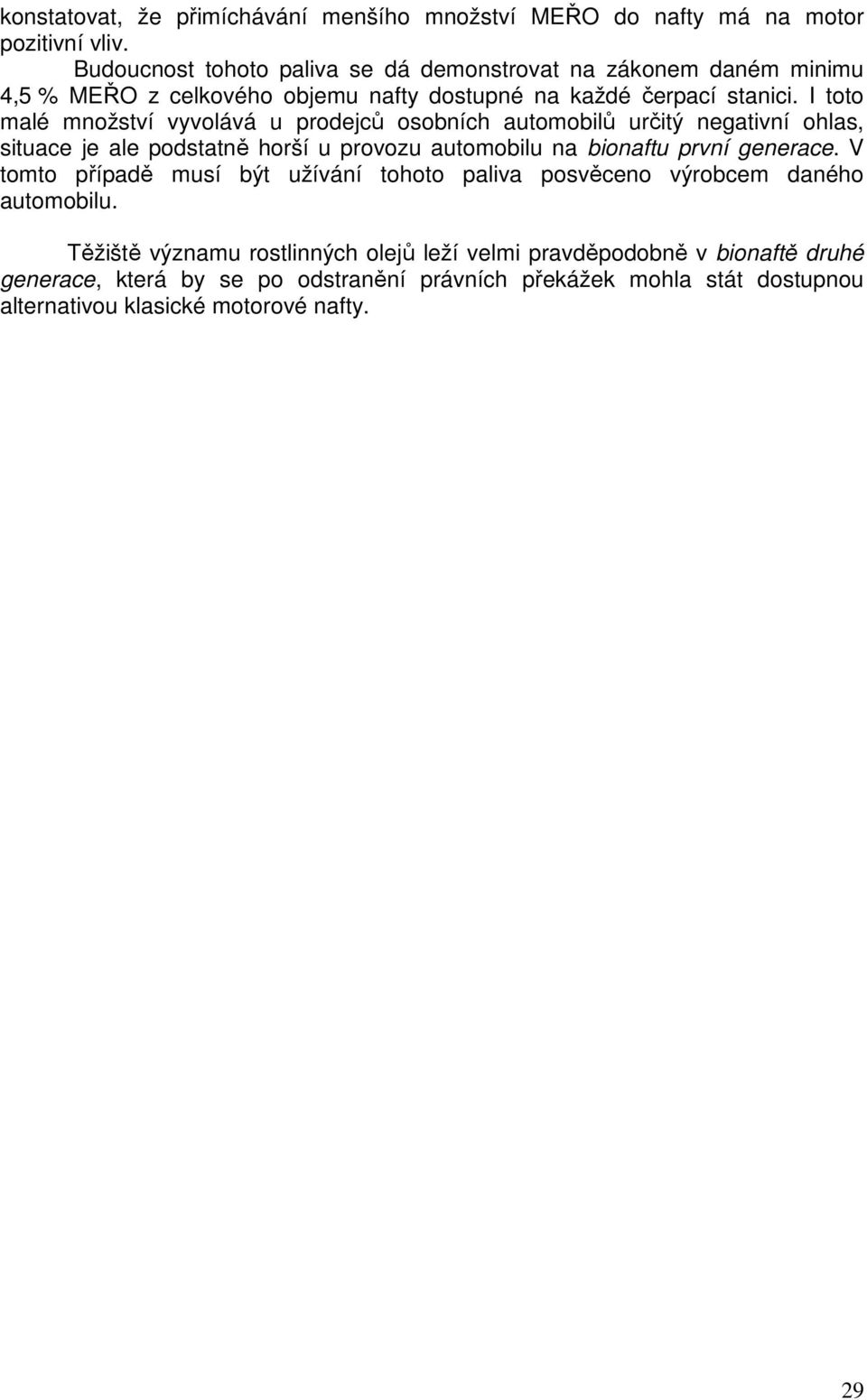 konstatovat, že přimíchávání menšího množství MEŘO do nafty má na motor pozitivní vliv.

Budoucnost tohoto paliva se dá demonstrovat na zákonem daném minimu 4,5 % MEŘO z celkového objemu nafty dostupné na každé čerpací stanici. I toto malé množství vyvolává u prodejců osobních automobilů určitý negativní ohlas, situace je ale podstatně horší u provozu automobilu na bionaftu první generace. V tomto případě musí být užívání tohoto paliva posvěceno výrobcem daného automobilu.

Těžiště významu rostlinných olejů leží velmi pravděpodobně v bionaftě druhé generace, která by se po odstranění právních překážek mohla stát dostupnou alternativou klasické motorové nafty.

29